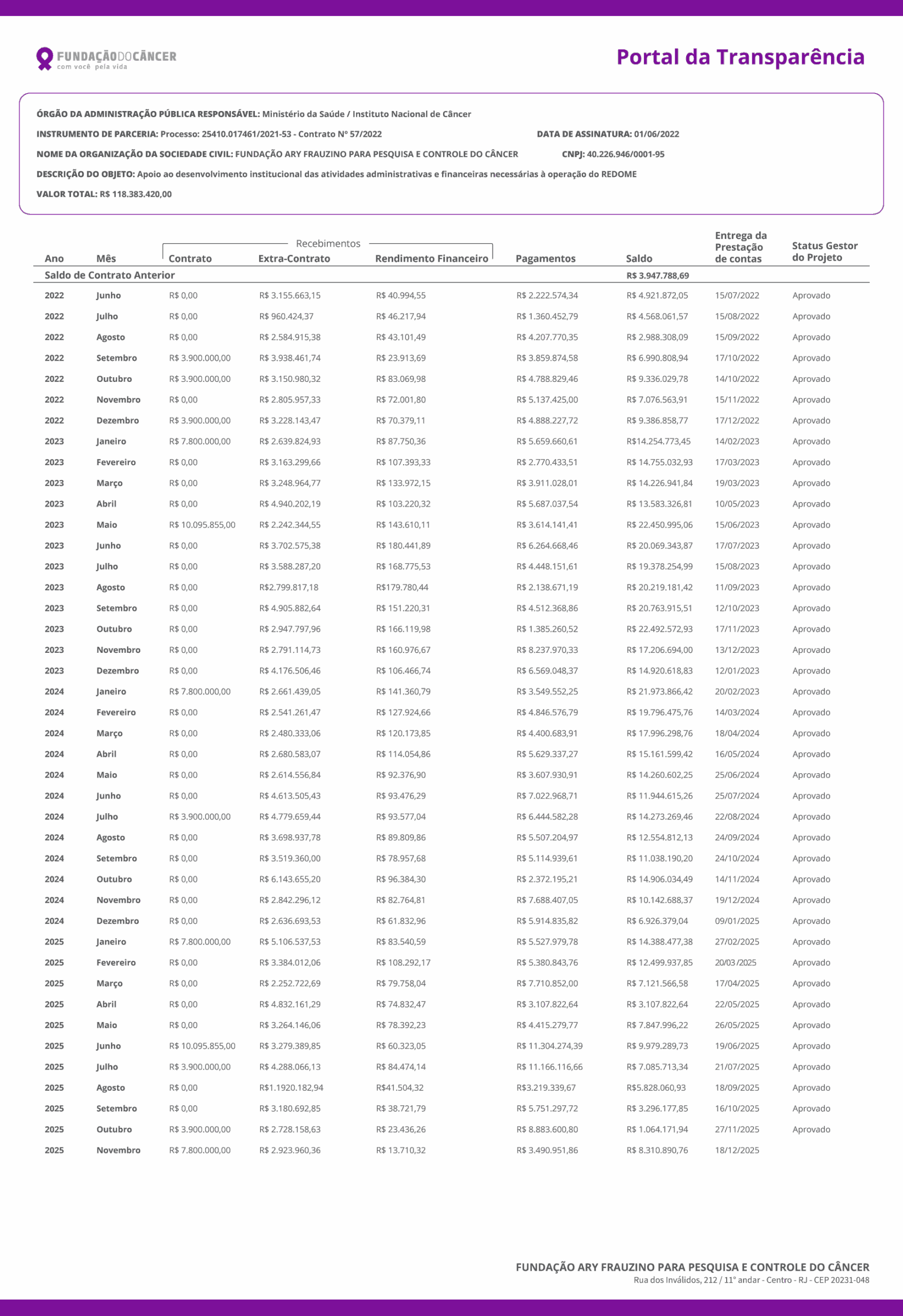 FUNDAÇÃODOCÂNCER
com você pela vida

Portal da Transparência

ÓRGÃO DA ADMINISTRAÇÃO PÚBLICA RESPONSÁVEL: Ministério da Saúde / Instituto Nacional de Câncer

INSTRUMENTO DE PARCERIA: Processo: 25410.017461/2021-53 - Contrato Nº 57/2022

DATA DE ASSINATURA: 01/06/2022

NOME DA ORGANIZAÇÃO DA SOCIEDADE CIVIL: FUNDAÇÃO ARY FRAUZINO PARA PESQUISA E CONTROLE DO CÂNCER

CNPJ: 40.226.946/0001-95

DESCRIÇÃO DO OBJETO: Apoio ao desenvolvimento institucional das atividades administrativas e financeiras necessárias à operação do REDOME

VALOR TOTAL: R$ 118.383.420,00

Recebimentos

| Ano | Mês | Contrato | Extra-Contrato | Rendimento Financeiro | Pagamentos | Saldo | Entrega da Prestação de contas | Status Gestor do Projeto |
|---|---|---|---|---|---|---|---|---|
| Saldo de Contrato Anterior | | | | | | R$ 3.947.788,69 | | |
| 2022 | Junho | R$ 0,00 | R$ 3.155.663,15 | R$ 40.994,55 | R$ 2.222.574,34 | R$ 4.921.872,05 | 15/07/2022 | Aprovado |
| 2022 | Julho | R$ 0,00 | R$ 960.424,37 | R$ 46.217,94 | R$ 1.360.452,79 | R$ 4.568.061,57 | 15/08/2022 | Aprovado |
| 2022 | Agosto | R$ 0,00 | R$ 2.584.915,38 | R$ 43.101,49 | R$ 4.207.770,35 | R$ 2.988.308,09 | 15/09/2022 | Aprovado |
| 2022 | Setembro | R$ 3.900.000,00 | R$ 3.938.461,74 | R$ 23.913,69 | R$ 3.859.874,58 | R$ 6.990.808,94 | 17/10/2022 | Aprovado |
| 2022 | Outubro | R$ 3.900.000,00 | R$ 3.150.980,32 | R$ 83.069,98 | R$ 4.788.829,46 | R$ 9.336.029,78 | 14/10/2022 | Aprovado |
| 2022 | Novembro | R$ 0,00 | R$ 2.805.957,33 | R$ 72.001,80 | R$ 5.137.425,00 | R$ 7.076.563,91 | 15/11/2022 | Aprovado |
| 2022 | Dezembro | R$ 3.900.000,00 | R$ 3.228.143,47 | R$ 70.379,11 | R$ 4.888.227,72 | R$ 9.386.858,77 | 17/12/2022 | Aprovado |
| 2023 | Janeiro | R$ 7.800.000,00 | R$ 2.639.824,93 | R$ 87.750,36 | R$ 5.659.660,61 | R$14.254.773,45 | 14/02/2023 | Aprovado |
| 2023 | Fevereiro | R$ 0,00 | R$ 3.163.299,66 | R$ 107.393,33 | R$ 2.770.433,51 | R$ 14.755.032,93 | 17/03/2023 | Aprovado |
| 2023 | Março | R$ 0,00 | R$ 3.248.964,77 | R$ 133.972,15 | R$ 3.911.028,01 | R$ 14.226.941,84 | 19/03/2023 | Aprovado |
| 2023 | Abril | R$ 0,00 | R$ 4.940.202,19 | R$ 103.220,32 | R$ 5.687.037,54 | R$ 13.583.326,81 | 10/05/2023 | Aprovado |
| 2023 | Maio | R$ 10.095.855,00 | R$ 2.242.344,55 | R$ 143.610,11 | R$ 3.614.141,41 | R$ 22.450.995,06 | 15/06/2023 | Aprovado |
| 2023 | Junho | R$ 0,00 | R$ 3.702.575,38 | R$ 180.441,89 | R$ 6.264.668,46 | R$ 20.069.343,87 | 17/07/2023 | Aprovado |
| 2023 | Julho | R$ 0,00 | R$ 3.588.287,20 | R$ 168.775,53 | R$ 4.448.151,61 | R$ 19.378.254,99 | 15/08/2023 | Aprovado |
| 2023 | Agosto | R$ 0,00 | R$2.799.817,18 | R$179.780,44 | R$ 2.138.671,19 | R$ 20.219.181,42 | 11/09/2023 | Aprovado |
| 2023 | Setembro | R$ 0,00 | R$ 4.905.882,64 | R$ 151.220,31 | R$ 4.512.368,86 | R$ 20.763.915,51 | 12/10/2023 | Aprovado |
| 2023 | Outubro | R$ 0,00 | R$ 2.947.797,96 | R$ 166.119,98 | R$ 1.385.260,52 | R$ 22.492.572,93 | 17/11/2023 | Aprovado |
| 2023 | Novembro | R$ 0,00 | R$ 2.791.114,73 | R$ 160.976,67 | R$ 8.237.970,33 | R$ 17.206.694,00 | 13/12/2023 | Aprovado |
| 2023 | Dezembro | R$ 0,00 | R$ 4.176.506,46 | R$ 106.466,74 | R$ 6.569.048,37 | R$ 14.920.618,83 | 12/01/2023 | Aprovado |
| 2024 | Janeiro | R$ 7.800.000,00 | R$ 2.661.439,05 | R$ 141.360,79 | R$ 3.549.552,25 | R$ 21.973.866,42 | 20/02/2023 | Aprovado |
| 2024 | Fevereiro | R$ 0,00 | R$ 2.541.261,47 | R$ 127.924,66 | R$ 4.846.576,79 | R$ 19.796.475,76 | 14/03/2024 | Aprovado |
| 2024 | Março | R$ 0,00 | R$ 2.480.333,06 | R$ 120.173,85 | R$ 4.400.683,91 | R$ 17.996.298,76 | 18/04/2024 | Aprovado |
| 2024 | Abril | R$ 0,00 | R$ 2.680.583,07 | R$ 114.054,86 | R$ 5.629.337,27 | R$ 15.161.599,42 | 16/05/2024 | Aprovado |
| 2024 | Maio | R$ 0,00 | R$ 2.614.556,84 | R$ 92.376,90 | R$ 3.607.930,91 | R$ 14.260.602,25 | 25/06/2024 | Aprovado |
| 2024 | Junho | R$ 0,00 | R$ 4.613.505,43 | R$ 93.476,29 | R$ 7.022.968,71 | R$ 11.944.615,26 | 25/07/2024 | Aprovado |
| 2024 | Julho | R$ 3.900.000,00 | R$ 4.779.659,44 | R$ 93.577,04 | R$ 6.444.582,28 | R$ 14.273.269,46 | 22/08/2024 | Aprovado |
| 2024 | Agosto | R$ 0,00 | R$ 3.698.937,78 | R$ 89.809,86 | R$ 5.507.204,97 | R$ 12.554.812,13 | 24/09/2024 | Aprovado |
| 2024 | Setembro | R$ 0,00 | R$ 3.519.360,00 | R$ 78.957,68 | R$ 5.114.939,61 | R$ 11.038.190,20 | 24/10/2024 | Aprovado |
| 2024 | Outubro | R$ 0,00 | R$ 6.143.655,20 | R$ 96.384,30 | R$ 2.372.195,21 | R$ 14.906.034,49 | 14/11/2024 | Aprovado |
| 2024 | Novembro | R$ 0,00 | R$ 2.842.296,12 | R$ 82.764,81 | R$ 7.688.407,05 | R$ 10.142.688,37 | 19/12/2024 | Aprovado |
| 2024 | Dezembro | R$ 0,00 | R$ 2.636.693,53 | R$ 61.832,96 | R$ 5.914.835,82 | R$ 6.926.379,04 | 09/01/2025 | Aprovado |
| 2025 | Janeiro | R$ 7.800.000,00 | R$ 5.106.537,53 | R$ 83.540,59 | R$ 5.527.979,78 | R$ 14.388.477,38 | 27/02/2025 | Aprovado |
| 2025 | Fevereiro | R$ 0,00 | R$ 3.384.012,06 | R$ 108.292,17 | R$ 5.380.843,76 | R$ 12.499.937,85 | 20/03/2025 | Aprovado |
| 2025 | Março | R$ 0,00 | R$ 2.252.722,69 | R$ 79.758,04 | R$ 7.710.852,00 | R$ 7.121.566,58 | 17/04/2025 | Aprovado |
| 2025 | Abril | R$ 0,00 | R$ 4.832.161,29 | R$ 74.832,47 | R$ 3.107.822,64 | R$ 3.107.822,64 | 22/05/2025 | Aprovado |
| 2025 | Maio | R$ 0,00 | R$ 3.264.146,06 | R$ 78.392,23 | R$ 4.415.279,77 | R$ 7.847.996,22 | 26/05/2025 | Aprovado |
| 2025 | Junho | R$ 10.095.855,00 | R$ 3.279.389,85 | R$ 60.323,05 | R$ 11.304.274,39 | R$ 9.979.289,73 | 19/06/2025 | Aprovado |
| 2025 | Julho | R$ 3.900.000,00 | R$ 4.288.066,13 | R$ 84.474,14 | R$ 11.166.116,66 | R$ 7.085.713,34 | 21/07/2025 | Aprovado |
| 2025 | Agosto | R$ 0,00 | R$1.1920.182,94 | R$41.504,32 | R$3.219.339,67 | R$5.828.060,93 | 18/09/2025 | Aprovado |
| 2025 | Setembro | R$ 0,00 | R$ 3.180.692,85 | R$ 38.721,79 | R$ 5.751.297,72 | R$ 3.296.177,85 | 16/10/2025 | Aprovado |
| 2025 | Outubro | R$ 3.900.000,00 | R$ 2.728.158,63 | R$ 23.436,26 | R$ 8.883.600,80 | R$ 1.064.171,94 | 27/11/2025 | Aprovado |
| 2025 | Novembro | R$ 7.800.000,00 | R$ 2.923.960,36 | R$ 13.710,32 | R$ 3.490.951,86 | R$ 8.310.890,76 | 18/12/2025 | |

FUNDAÇÃO ARY FRAUZINO PARA PESQUISA E CONTROLE DO CÂNCER
Rua dos Inválidos, 212 / 11° andar - Centro - RJ - CEP 20231-048